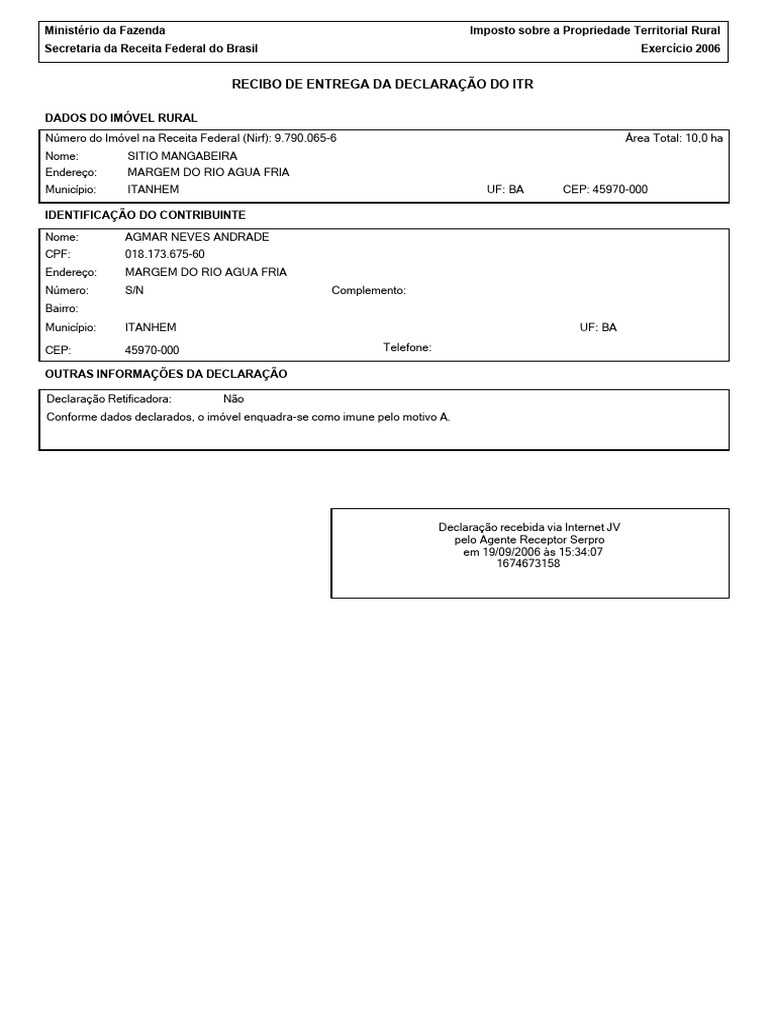 Ministério da Fazenda
Secretaria da Receita Federal do Brasil

Imposto sobre a Propriedade Territorial Rural
Exercício 2006

RECIBO DE ENTREGA DA DECLARAÇÃO DO ITR

DADOS DO IMÓVEL RURAL

Número do Imóvel na Receita Federal (Nirf): 9.790.065-6 Área Total: 10,0 ha
Nome: SITIO MANGABEIRA
Endereço: MARGEM DO RIO AGUA FRIA
Município: ITANHEM UF: BA CEP: 45970-000

IDENTIFICAÇÃO DO CONTRIBUINTE

Nome: AGMAR NEVES ANDRADE
CPF: 018.173.675-60
Endereço: MARGEM DO RIO AGUA FRIA
Número: S/N Complemento:
Bairro:
Município: ITANHEM UF: BA
CEP: 45970-000 Telefone:

OUTRAS INFORMAÇÕES DA DECLARAÇÃO

Declaração Retificadora: Não
Conforme dados declarados, o imóvel enquadra-se como imune pelo motivo A.

Declaração recebida via Internet JV
pelo Agente Receptor Serpro
em 19/09/2006 às 15:34:07
1674673158